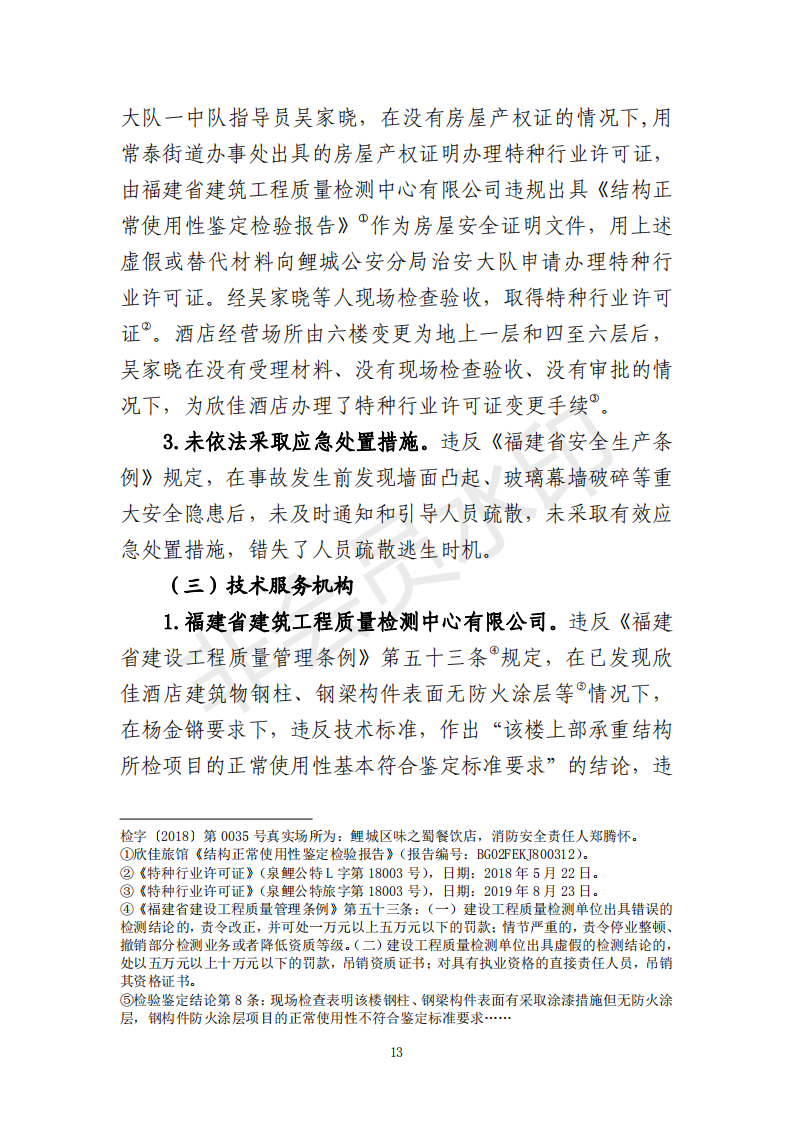 大队一中队指导员吴家晓，在没有房屋产权证的情况下,用常泰街道办事处出具的房屋产权证明办理特种行业许可证，由福建省建筑工程质量检测中心有限公司违规出具《结构正常使用性鉴定检验报告》①作为房屋安全证明文件，用上述虚假或替代材料向鲤城公安分局治安大队申请办理特种行业许可证。经吴家晓等人现场检查验收，取得特种行业许可证②。酒店经营场所由六楼变更为地上一层和四至六层后，吴家晓在没有受理材料、没有现场检查验收、没有审批的情况下，为欣佳酒店办理了特种行业许可证变更手续③。

3.未依法采取应急处置措施。违反《福建省安全生产条例》规定，在事故发生前发现墙面凸起、玻璃幕墙破碎等重大安全隐患后，未及时通知和引导人员疏散，未采取有效应急处置措施，错失了人员疏散逃生时机。

（三）技术服务机构

1.福建省建筑工程质量检测中心有限公司。违反《福建省建设工程质量管理条例》第五十三条④规定，在已发现欣佳酒店建筑物钢柱、钢梁构件表面无防火涂层等⑤情况下，在杨金锵要求下，违反技术标准，作出“该楼上部承重结构所检项目的正常使用性基本符合鉴定标准要求”的结论，违

检字（2018）第 0035 号真实场所为：鲤城区味之蜀餐饮店，消防安全责任人郑腾怀。
①欣佳旅馆《结构正常使用性鉴定检验报告》（报告编号：BG02FEKJ800312）。
②《特种行业许可证》（泉鲤公特 L 字第 18003 号），日期：2018 年 5 月 22 日。
③《特种行业许可证》（泉鲤公特旅字第 18003 号），日期：2019 年 8 月 23 日。
④《福建省建设工程质量管理条例》第五十三条：（一）建设工程质量检测单位出具错误的检测结论的，责令改正，并可处一万元以上五万元以下的罚款；情节严重的，责令停业整顿、撤销部分检测业务或者降低资质等级。（二）建设工程质量检测单位出具虚假的检测结论的，处以五万元以上十万元以下的罚款，吊销资质证书；对具有执业资格的直接责任人员，吊销其资格证书。
⑤检验鉴定结论第 8 条：现场检查表明该楼钢柱、钢梁构件表面有采取涂漆措施但无防火涂层，钢构件防火涂层项目的正常使用性不符合鉴定标准要求……

13